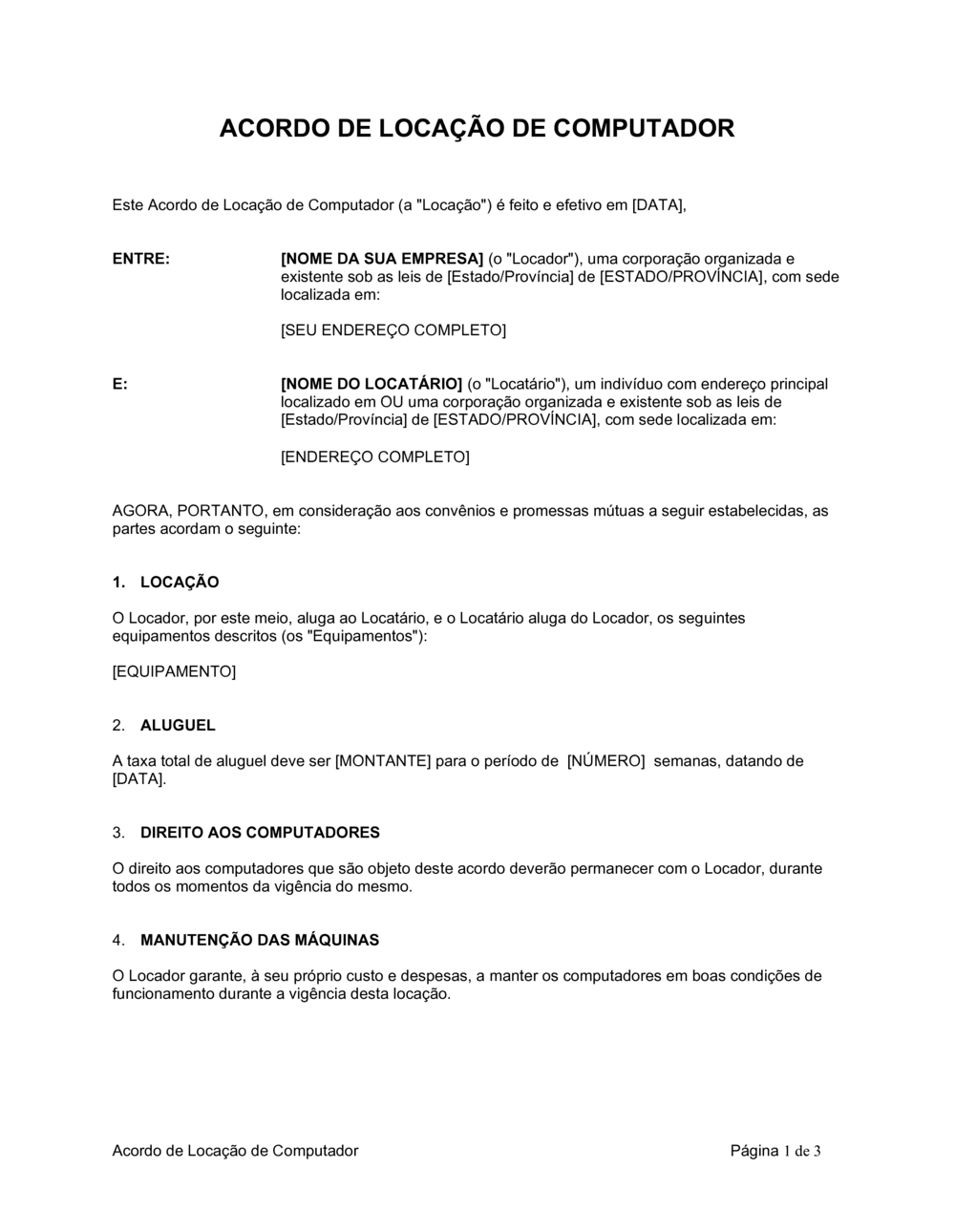 ACORDO DE LOCAÇÃO DE COMPUTADOR

Este Acordo de Locação de Computador (a "Locação") é feito e efetivo em [DATA],

ENTRE:

[NOME DA SUA EMPRESA] (o "Locador"), uma corporação organizada e existente sob as leis de [Estado/Província] de [ESTADO/PROVÍNCIA], com sede localizada em:

[SEU ENDEREÇO COMPLETO]

E:

[NOME DO LOCATÁRIO] (o "Locatário"), um indivíduo com endereço principal localizado em OU uma corporação organizada e existente sob as leis de [Estado/Província] de [ESTADO/PROVÍNCIA], com sede localizada em:

[ENDEREÇO COMPLETO]

AGORA, PORTANTO, em consideração aos convênios e promessas mútuas a seguir estabelecidas, as partes acordam o seguinte:

1. LOCAÇÃO

O Locador, por este meio, aluga ao Locatário, e o Locatário aluga do Locador, os seguintes equipamentos descritos (os "Equipamentos"):

[EQUIPAMENTO]

2. ALUGUEL

A taxa total de aluguel deve ser [MONTANTE] para o período de [NÚMERO] semanas, datando de [DATA].

3. DIREITO AOS COMPUTADORES

O direito aos computadores que são objeto deste acordo deverão permanecer com o Locador, durante todos os momentos da vigência do mesmo.

4. MANUTENÇÃO DAS MÁQUINAS

O Locador garante, à seu próprio custo e despesas, a manter os computadores em boas condições de funcionamento durante a vigência desta locação.

Acordo de Locação de Computador

Página 1 de 3